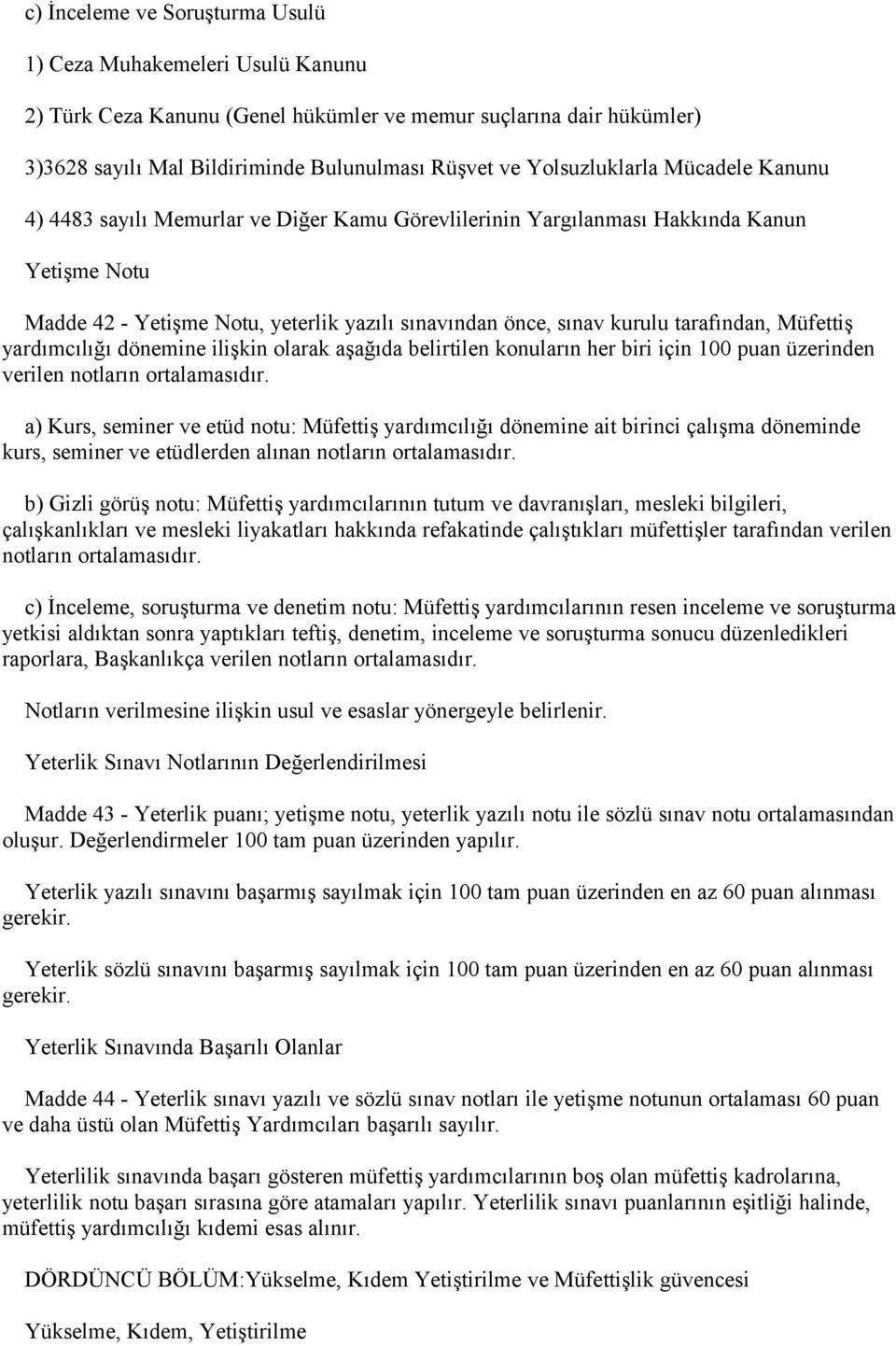 c) İnceleme ve Soruşturma Usulü

1) Ceza Muhakemeleri Usulü Kanunu

2) Türk Ceza Kanunu (Genel hükümler ve memur suçlarına dair hükümler)

3)3628 sayılı Mal Bildiriminde Bulunulması Rüşvet ve Yolsuzluklarla Mücadele Kanunu

4) 4483 sayılı Memurlar ve Diğer Kamu Görevlilerinin Yargılanması Hakkında Kanun

Yetişme Notu

Madde 42 - Yetişme Notu, yeterlik yazılı sınavından önce, sınav kurulu tarafından, Müfettiş yardımcılığı dönemine ilişkin olarak aşağıda belirtilen konuların her biri için 100 puan üzerinden verilen notların ortalamasıdır.

a) Kurs, seminer ve etüd notu: Müfettiş yardımcılığı dönemine ait birinci çalışma döneminde kurs, seminer ve etüdlerden alınan notların ortalamasıdır.

b) Gizli görüş notu: Müfettiş yardımcılarının tutum ve davranışları, mesleki bilgileri, çalışkanlıkları ve mesleki liyakatları hakkında refakatinde çalıştıkları müfettişler tarafından verilen notların ortalamasıdır.

c) İnceleme, soruşturma ve denetim notu: Müfettiş yardımcılarının resen inceleme ve soruşturma yetkisi aldıktan sonra yaptıkları teftiş, denetim, inceleme ve soruşturma sonucu düzenledikleri raporlara, Başkanlıkça verilen notların ortalamasıdır.

Notların verilmesine ilişkin usul ve esaslar yönergeyle belirlenir.

Yeterlik Sınavı Notlarının Değerlendirilmesi

Madde 43 - Yeterlik puanı; yetişme notu, yeterlik yazılı notu ile sözlü sınav notu ortalamasından oluşur. Değerlendirmeler 100 tam puan üzerinden yapılır.

Yeterlik yazılı sınavını başarmış sayılmak için 100 tam puan üzerinden en az 60 puan alınması gerekir.

Yeterlik sözlü sınavını başarmış sayılmak için 100 tam puan üzerinden en az 60 puan alınması gerekir.

Yeterlik Sınavında Başarılı Olanlar

Madde 44 - Yeterlik sınavı yazılı ve sözlü sınav notları ile yetişme notunun ortalaması 60 puan ve daha üstü olan Müfettiş Yardımcıları başarılı sayılır.

Yeterlilik sınavında başarı gösteren müfettiş yardımcılarının boş olan müfettiş kadrolarına, yeterlilik notu başarı sırasına göre atamaları yapılır. Yeterlilik sınavı puanlarının eşitliği halinde, müfettiş yardımcılığı kıdemi esas alınır.

DÖRDÜNCÜ BÖLÜM:Yükselme, Kıdem Yetiştirilme ve Müfettişlik güvencesi

Yükselme, Kıdem, Yetiştirilme